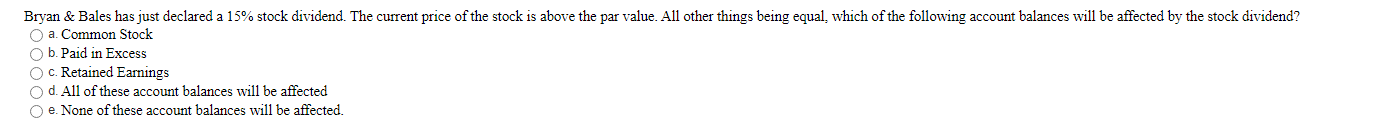 Bryan & Bales has just declared a 15% stock dividend. The current price of the stock is above the par value. All other things being equal, which of the following account balances will be affected by the stock dividend?

a. Common Stock
b. Paid in Excess
c. Retained Earnings
d. All of these account balances will be affected
e. None of these account balances will be affected.